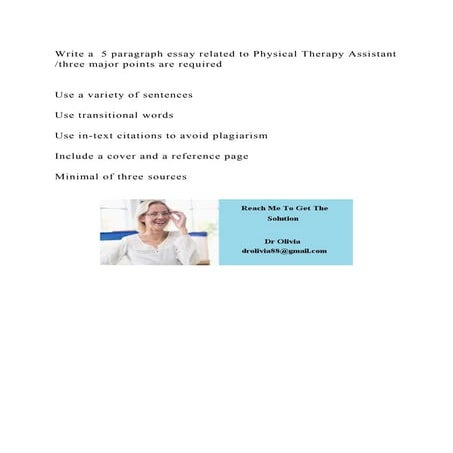 Write a 5 paragraph essay related to Physical Therapy Assistant /three major points are required

Use a variety of sentences

Use transitional words

Use in-text citations to avoid plagiarism

Include a cover and a reference page

Minimal of three sources

Reach Me To Get The Solution

Dr Olivia
drolivia88@gmail.com